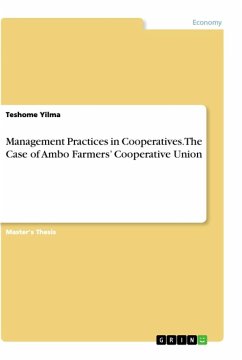 Economy

Teshome Yilma

Management Practices in Cooperatives.The Case of Ambo Farmers' Cooperative Union

Master's Thesis

GRIN